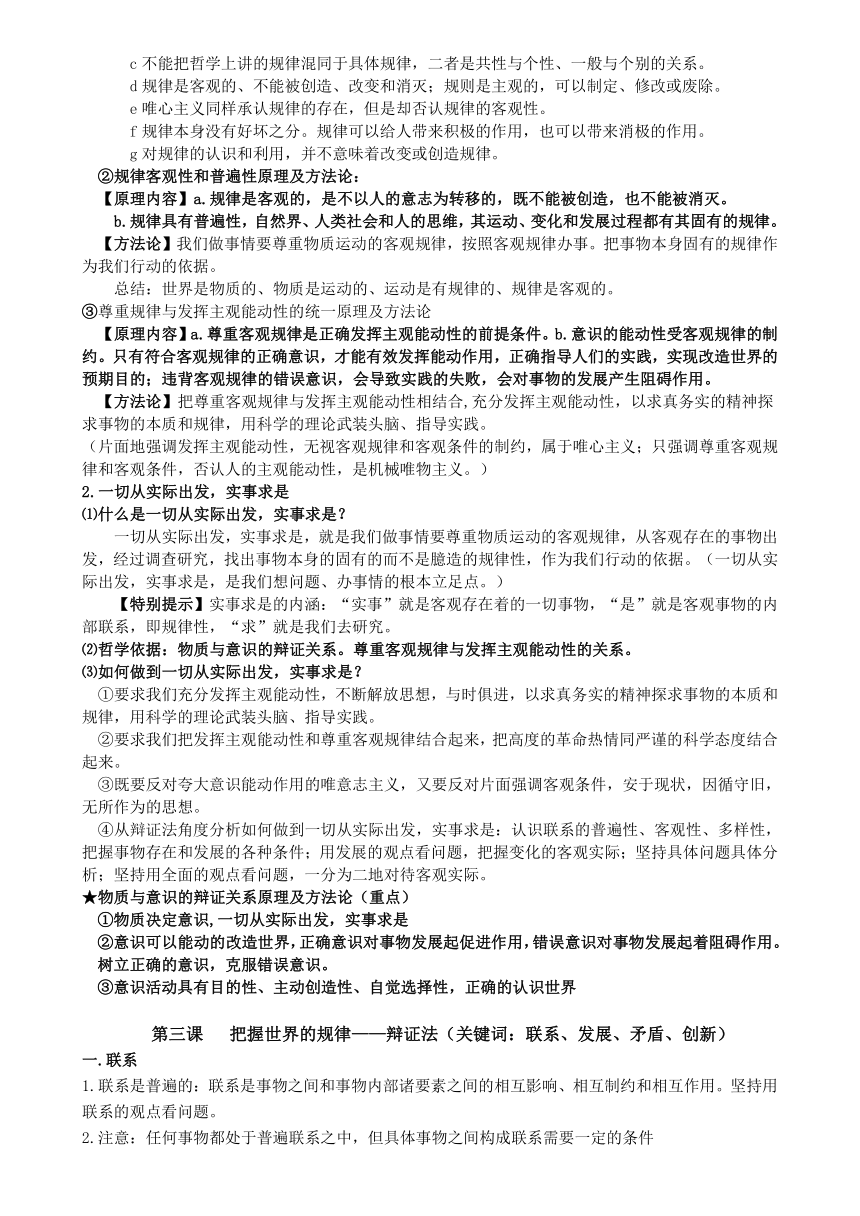 c 不能把哲学上讲的规律混同于具体规律，二者是共性与个性、一般与个别的关系。
d 规律是客观的、不能被创造、改变和消灭；规则是主观的，可以制定、修改或废除。
e 唯心主义同样承认规律的存在，但是却否认规律的客观性。
f 规律本身没有好坏之分。规律可以给人带来积极的作用，也可以带来消极的作用。
g 对规律的认识和利用，并不意味着改变或创造规律。

②规律客观性和普遍性原理及方法论：
【原理内容】a.规律是客观的，是不以人的意志为转移的，既不能被创造，也不能被消灭。
b.规律具有普遍性，自然界、人类社会和人的思维，其运动、变化和发展过程都有其固有的规律。
【方法论】我们做事情要尊重物质运动的客观规律，按照客观规律办事。把事物本身固有的规律作为我们行动的依据。
总结：世界是物质的、物质是运动的、运动是有规律的、规律是客观的。

③尊重规律与发挥主观能动性的统一原理及方法论
【原理内容】a.尊重客观规律是正确发挥主观能动性的前提条件。b.意识的能动性受客观规律的制约。只有符合客观规律的正确意识，才能有效发挥能动作用，正确指导人们的实践，实现改造世界的预期目的；违背客观规律的错误意识，会导致实践的失败，会对事物的发展产生阻碍作用。
【方法论】把尊重客观规律与发挥主观能动性相结合,充分发挥主观能动性，以求真务实的精神探求事物的本质和规律，用科学的理论武装头脑、指导实践。
（片面地强调发挥主观能动性，无视客观规律和客观条件的制约，属于唯心主义；只强调尊重客观规律和客观条件，否认人的主观能动性，是机械唯物主义。）

2.一切从实际出发，实事求是
⑴什么是一切从实际出发，实事求是？
一切从实际出发，实事求是，就是我们做事情要尊重物质运动的客观规律，从客观存在的事物出发，经过调查研究，找出事物本身的固有的而不是臆造的规律性，作为我们行动的依据。（一切从实际出发，实事求是，是我们想问题、办事情的根本立足点。）
【特别提示】实事求是的内涵：“实事”就是客观存在着的一切事物，“是”就是客观事物的内部联系，即规律性，“求”就是我们去研究。
⑵哲学依据：物质与意识的辩证关系。尊重客观规律与发挥主观能动性的关系。
⑶如何做到一切从实际出发，实事求是？
①要求我们充分发挥主观能动性，不断解放思想，与时俱进，以求真务实的精神探求事物的本质和规律，用科学的理论武装头脑、指导实践。
②要求我们把发挥主观能动性和尊重客观规律结合起来，把高度的革命热情同严谨的科学态度结合起来。
③既要反对夸大意识能动作用的唯意志主义，又要反对片面强调客观条件，安于现状，因循守旧，无所作为的思想。
④从辩证法角度分析如何做到一切从实际出发，实事求是：认识联系的普遍性、客观性、多样性，把握事物存在和发展的各种条件；用发展的观点看问题，把握变化的客观实际；坚持具体问题具体分析；坚持用全面的观点看问题，一分为二地对待客观实际。

★物质与意识的辩证关系原理及方法论（重点）
①物质决定意识,一切从实际出发，实事求是
②意识可以能动的改造世界,正确意识对事物发展起促进作用,错误意识对事物发展起着阻碍作用。树立正确的意识，克服错误意识。
③意识活动具有目的性、主动创造性、自觉选择性，正确的认识世界

第三课　把握世界的规律——辩证法（关键词：联系、发展、矛盾、创新）
一.联系
1.联系是普遍的：联系是事物之间和事物内部诸要素之间的相互影响、相互制约和相互作用。坚持用联系的观点看问题。
2.注意：任何事物都处于普遍联系之中，但具体事物之间构成联系需要一定的条件